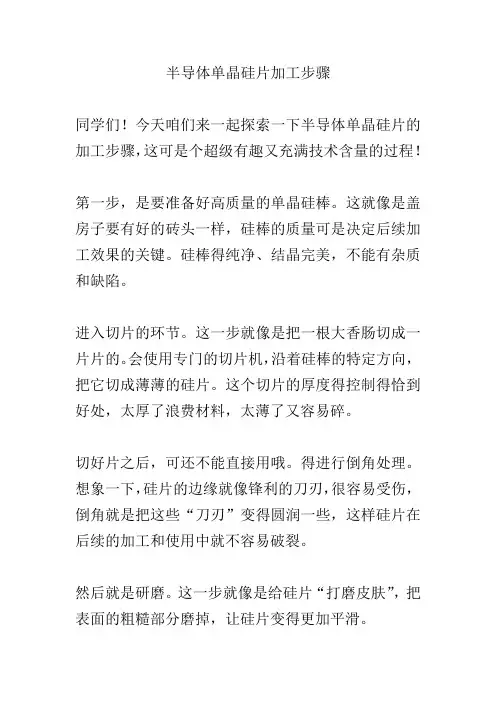 半导体单晶硅片加工步骤

同学们！今天咱们来一起探索一下半导体单晶硅片的加工步骤，这可是个超级有趣又充满技术含量的过程！

第一步，是要准备好高质量的单晶硅棒。这就像是盖房子要有好的砖头一样，硅棒的质量可是决定后续加工效果的关键。硅棒得纯净、结晶完美，不能有杂质和缺陷。

进入切片的环节。这一步就像是把一根大香肠切成一片片的。会使用专门的切片机，沿着硅棒的特定方向，把它切成薄薄的硅片。这个切片的厚度得控制得恰到好处，太厚了浪费材料，太薄了又容易碎。

切好片之后，可还不能直接用哦。得进行倒角处理。想象一下，硅片的边缘就像锋利的刀刃，很容易受伤，倒角就是把这些“刀刃”变得圆润一些，这样硅片在后续的加工和使用中就不容易破裂。

然后就是研磨。这一步就像是给硅片“打磨皮肤”，把表面的粗糙部分磨掉，让硅片变得更加平滑。